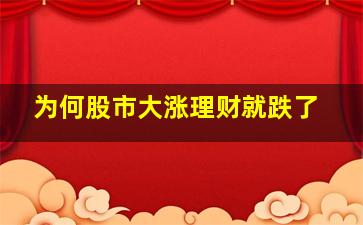 为何股市大涨理财就跌了